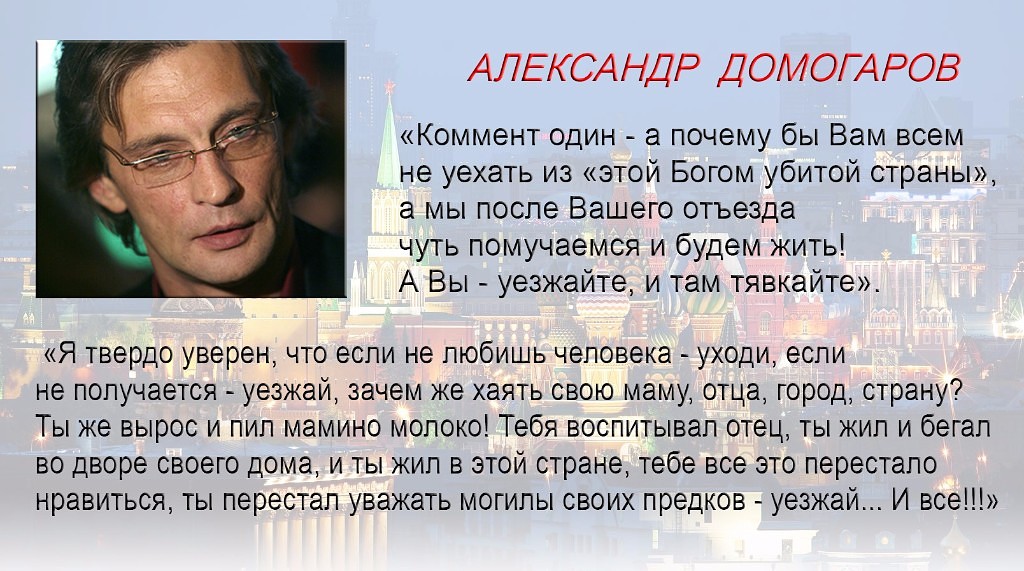 АЛЕКСАНДР ДОМОГАРОВ

«Коммент один - а почему бы Вам всем не уехать из «этой Богом убитой страны», а мы после Вашего отъезда чуть помучаемся и будем жить! А Вы - уезжайте, и там тявкайте».

«Я твердо уверен, что если не любишь человека - уходи, если не получается - уезжай, зачем же хаять свою маму, отца, город, страну? Ты же вырос и пил мамино молоко! Тебя воспитывал отец, ты жил и бегал во дворе своего дома, и ты жил в этой стране, тебе все это перестало нравиться, ты перестал уважать могилы своих предков - уезжай... И все!!!»